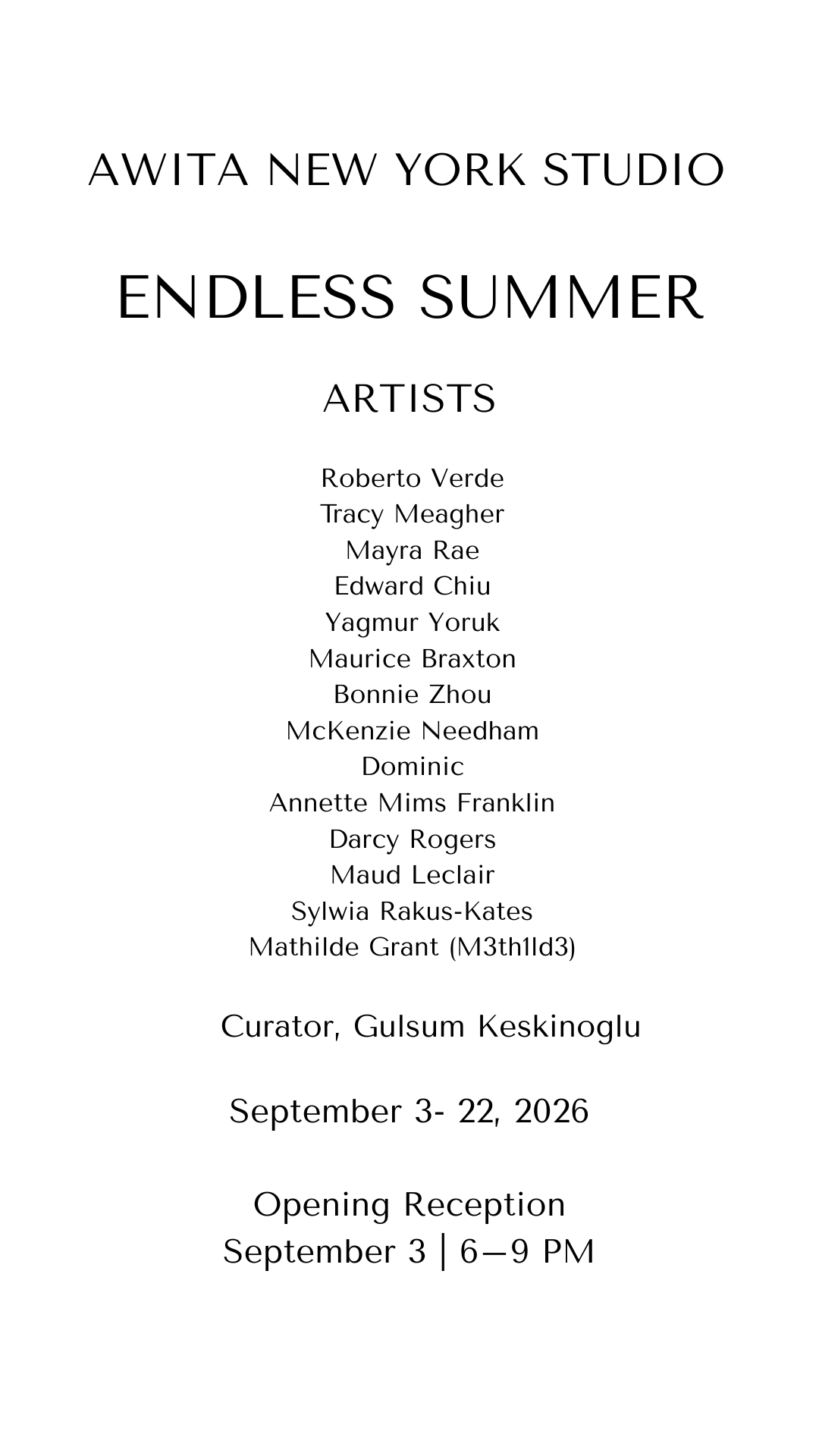 AWITA NEW YORK STUDIO

ENDLESS SUMMER

ARTISTS

Roberto Verde
Tracy Meagher
Mayra Rae
Edward Chiu
Yagmur Yoruk
Maurice Braxton
Bonnie Zhou
McKenzie Needham
Dominic
Annette Mims Franklin
Darcy Rogers
Maud Leclair
Sylwia Rakus-Kates
Mathilde Grant (M3th1ld3)

Curator, Gulsum Keskinoglu

September 3- 22, 2026

Opening Reception
September 3 | 6—9 PM